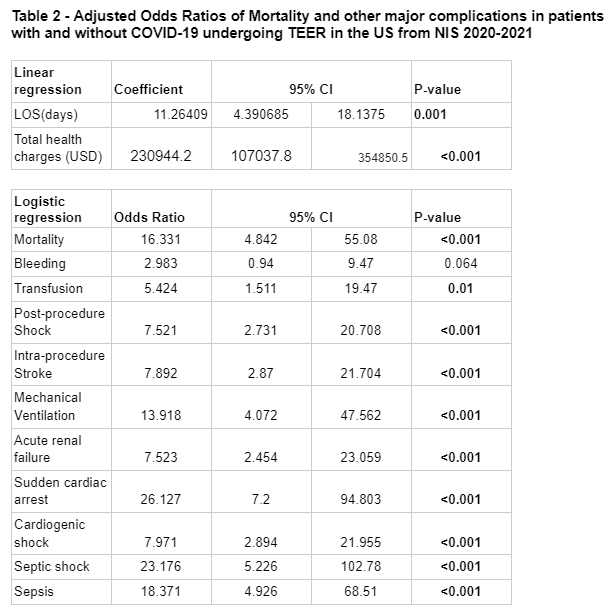 Table 2 - Adjusted Odds Ratios of Mortality and other major complications in patients with and without COVID-19 undergoing TEER in the US from NIS 2020-2021

| Linear regression | Coefficient | 95% CI | | P-value |
|---|---|---|---|---|
| LOS(days) | 11.26409 | 4.390685 | 18.1375 | 0.001 |
| Total health charges (USD) | 230944.2 | 107037.8 | 354850.5 | <0.001 |

| Logistic regression | Odds Ratio | 95% CI | | P-value |
|---|---|---|---|---|
| Mortality | 16.331 | 4.842 | 55.08 | <0.001 |
| Bleeding | 2.983 | 0.94 | 9.47 | 0.064 |
| Transfusion | 5.424 | 1.511 | 19.47 | 0.01 |
| Post-procedure Shock | 7.521 | 2.731 | 20.708 | <0.001 |
| Intra-procedure Stroke | 7.892 | 2.87 | 21.704 | <0.001 |
| Mechanical Ventilation | 13.918 | 4.072 | 47.562 | <0.001 |
| Acute renal failure | 7.523 | 2.454 | 23.059 | <0.001 |
| Sudden cardiac arrest | 26.127 | 7.2 | 94.803 | <0.001 |
| Cardiogenic shock | 7.971 | 2.894 | 21.955 | <0.001 |
| Septic shock | 23.176 | 5.226 | 102.78 | <0.001 |
| Sepsis | 18.371 | 4.926 | 68.51 | <0.001 |